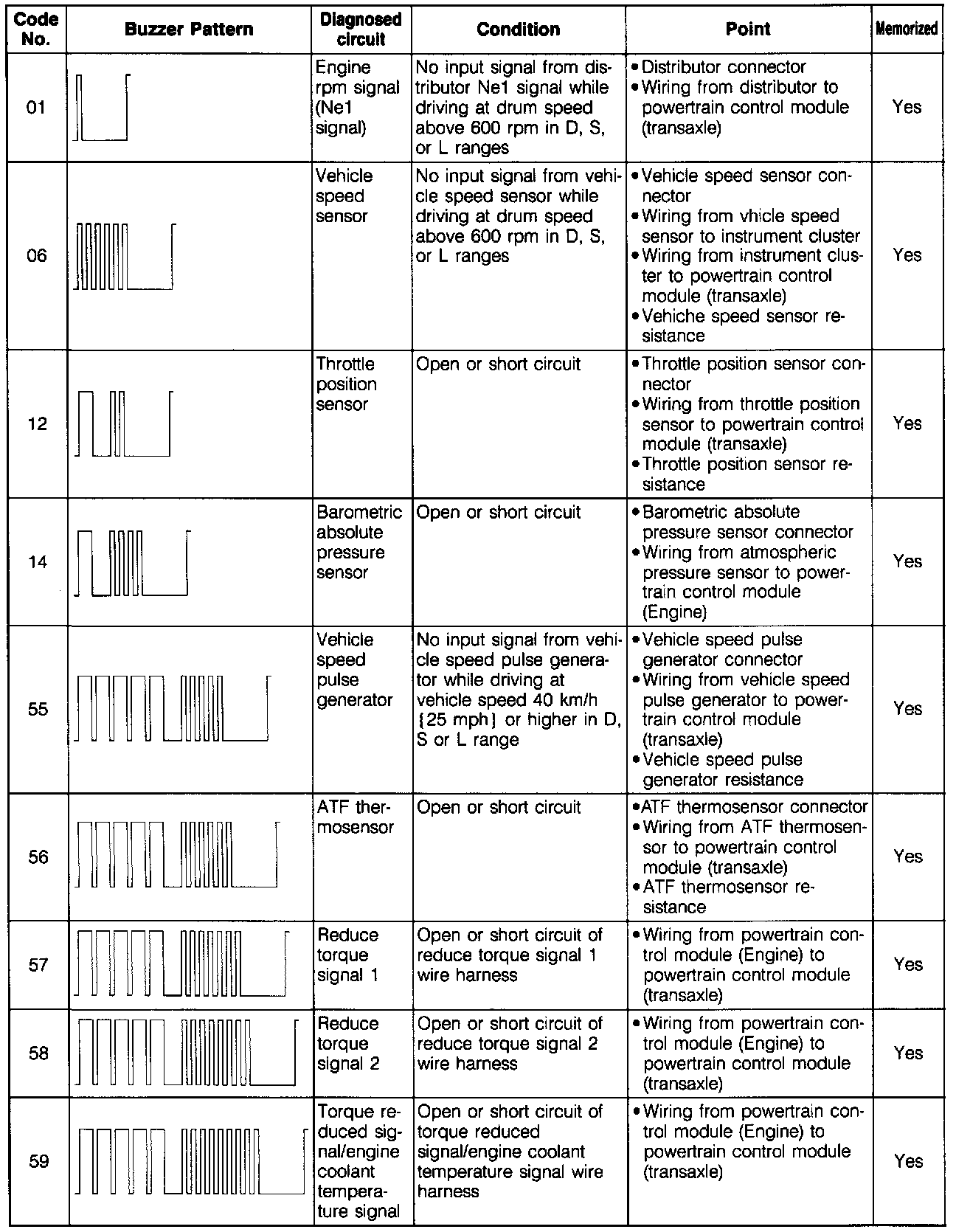 | Code No. | Buzzer Pattern | Diagnosed circuit | Condition | Point | Memorized |
|---|---|---|---|---|---|
| 01 | | Engine rpm signal (Ne1 signal) | No input signal from distributor Ne1 signal while driving at drum speed above 600 rpm in D, S, or L ranges | • Distributor connector • Wiring from distributor to powertrain control module (transaxle) | Yes |
| 06 | | Vehicle speed sensor | No input signal from vehicle speed sensor while driving at drum speed above 600 rpm in D, S, or L ranges | • Vehicle speed sensor connector • Wiring from vhicle speed sensor to instrument cluster • Wiring from instrument cluster to powertrain control module (transaxle) • Vehiche speed sensor resistance | Yes |
| 12 | | Throttle position sensor | Open or short circuit | • Throttle position sensor connector • Wiring from throttle position sensor to powertrain control module (transaxle) • Throttle position sensor resistance | Yes |
| 14 | | Barometric absolute pressure sensor | Open or short circuit | • Barometric absolute pressure sensor connector • Wiring from atmospheric pressure sensor to powertrain control module (Engine) | Yes |
| 55 | | Vehicle speed pulse generator | No input signal from vehicle speed pulse generator while driving at vehicle speed 40 km/h {25 mph} or higher in D, S or L range | • Vehicle speed pulse generator connector • Wiring from vehicle speed pulse generator to powertrain control module (transaxle) • Vehicle speed pulse generator resistance | Yes |
| 56 | | ATF thermosensor | Open or short circuit | • ATF thermosensor connector • Wiring from ATF thermosensor to powertrain control module (transaxle) • ATF thermosensor resistance | Yes |
| 57 | | Reduce torque signal 1 | Open or short circuit of reduce torque signal 1 wire harness | • Wiring from powertrain control module (Engine) to powertrain control module (transaxle) | Yes |
| 58 | | Reduce torque signal 2 | Open or short circuit of reduce torque signal 2 wire harness | • Wiring from powertrain control module (Engine) to powertrain control module (transaxle) | Yes |
| 59 | | Torque reduced signal/engine coolant temperature signal | Open or short circuit of torque reduced signal/engine coolant temperature signal wire harness | • Wiring from powertrain control module (Engine) to powertrain control module (transaxle) | Yes |